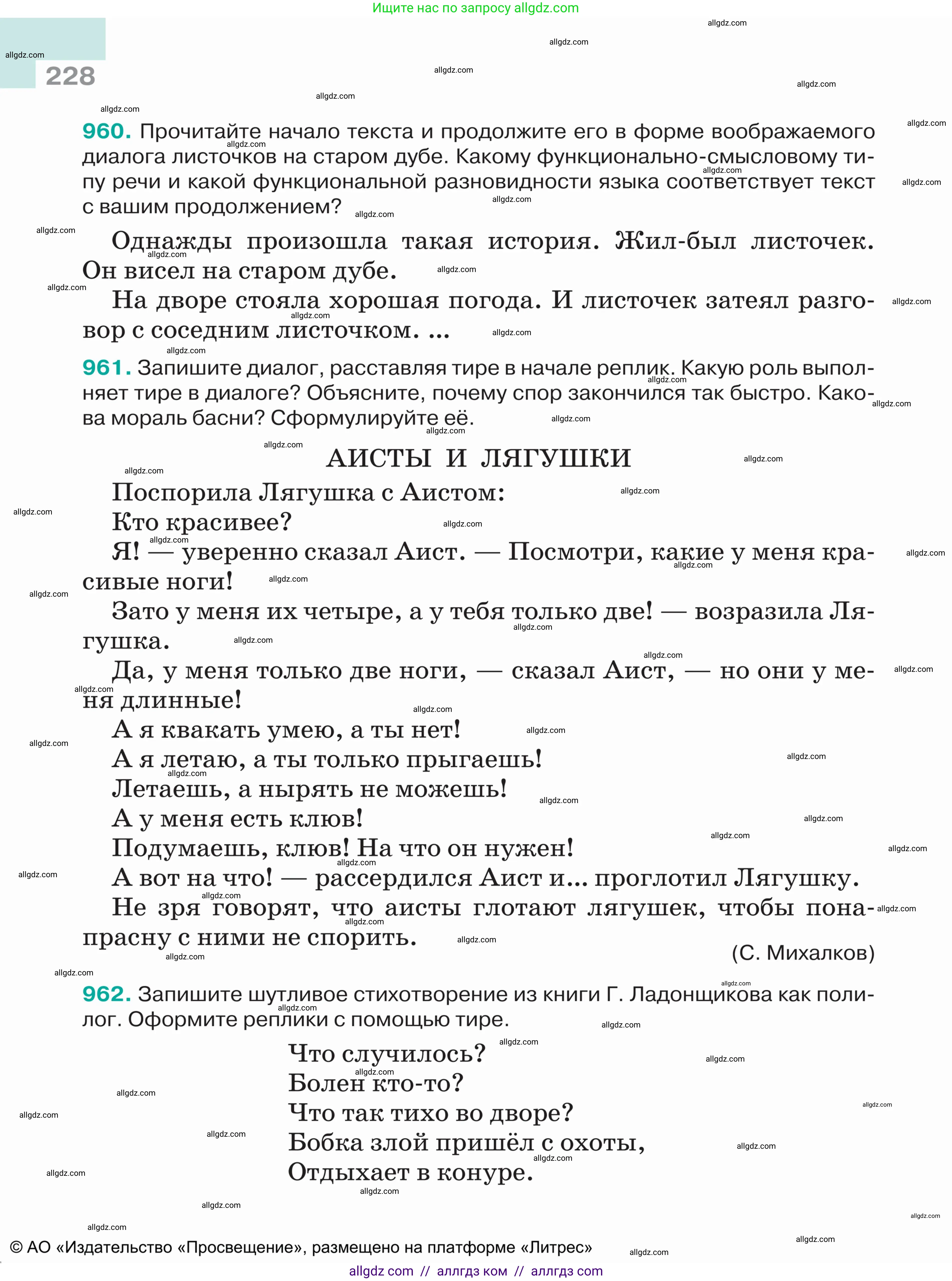 Ищите нас по запросу allgdz.com

228

960. Прочитайте начало текста и продолжите его в форме воображаемого диалога листочков на старом дубе. Какому функционально-смысловому типу речи и какой функциональной разновидности языка соответствует текст с вашим продолжением?

Однажды произошла такая история. Жил-был листочек. Он висел на старом дубе.

На дворе стояла хорошая погода. И листочек затеял разговор с соседним листочком. ...

961. Запишите диалог, расставляя тире в начале реплик. Какую роль выполняет тире в диалоге? Объясните, почему спор закончился так быстро. Какова мораль басни? Сформулируйте её.

АИСТЫ И ЛЯГУШКИ

Поспорила Лягушка с Аистом:

Кто красивее?

Я! — уверенно сказал Аист. — Посмотри, какие у меня красивые ноги!

Зато у меня их четыре, а у тебя только две! — возразила Лягушка.

Да, у меня только две ноги, — сказал Аист, — но они у меня длинные!

А я квакать умею, а ты нет!

А я летаю, а ты только прыгаешь!

Летаешь, а нырять не можешь!

А у меня есть клюв!

Подумаешь, клюв! На что он нужен!

А вот на что! — рассердился Аист и... проглотил Лягушку.

Не зря говорят, что аисты глотают лягушек, чтобы понапрасну с ними не спорить.

(С. Михалков)

962. Запишите шутливое стихотворение из книги Г. Ладонщикова как полилог. Оформите реплики с помощью тире.

Что случилось?
Болен кто-то?
Что так тихо во дворе?
Бобка злой пришёл с охоты,
Отдыхает в конуре.

© АО «Издательство «Просвещение», размещено на платформе «Литрес»

allgdz com // аллгдз ком // аллгдз com